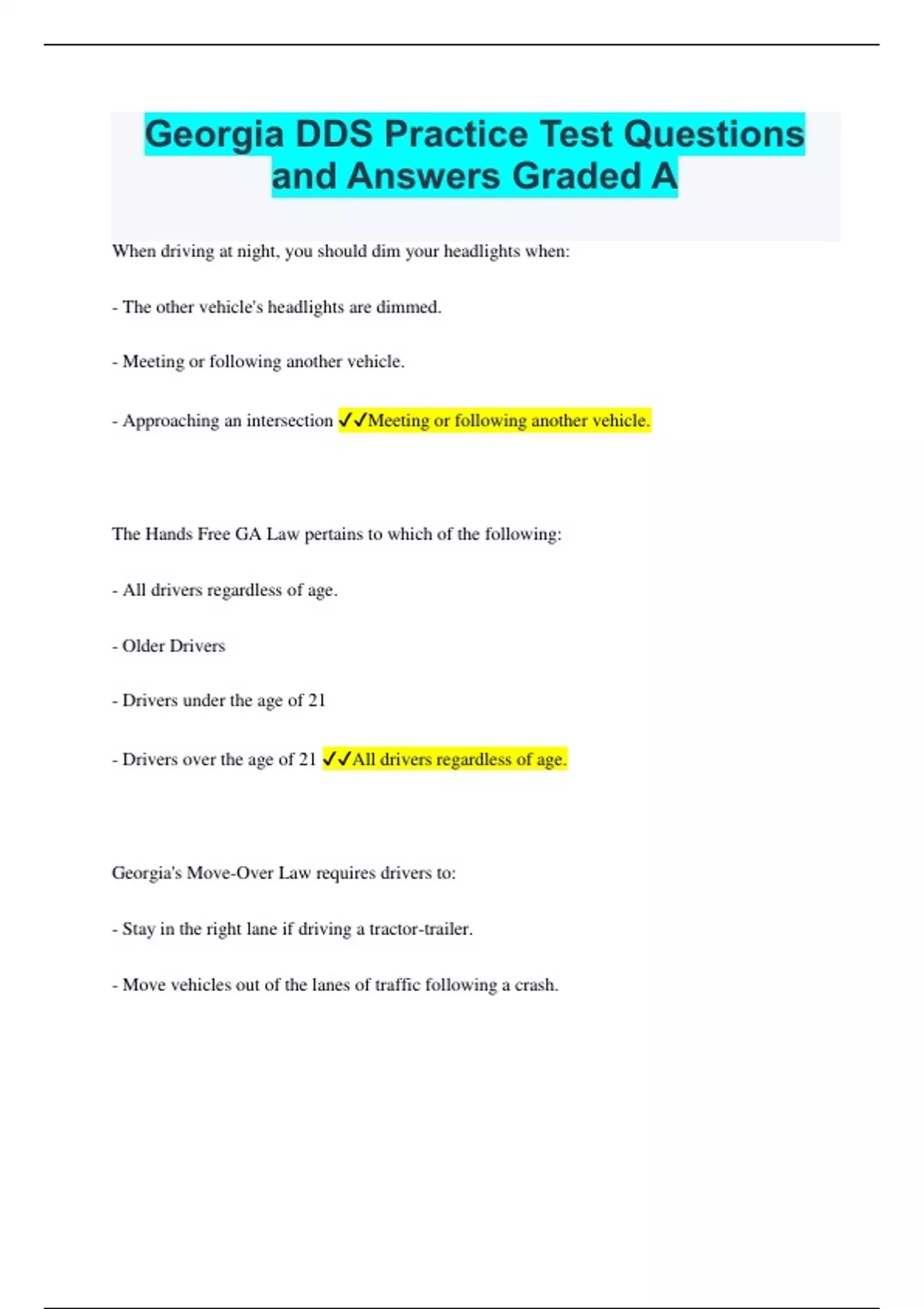 Georgia DDS Practice Test Questions and Answers Graded A

When driving at night, you should dim your headlights when:

- The other vehicle's headlights are dimmed.

- Meeting or following another vehicle.

- Approaching an intersection ✓✓Meeting or following another vehicle.

The Hands Free GA Law pertains to which of the following:

- All drivers regardless of age.

- Older Drivers

- Drivers under the age of 21

- Drivers over the age of 21 ✓✓All drivers regardless of age.

Georgia's Move-Over Law requires drivers to:

- Stay in the right lane if driving a tractor-trailer.

- Move vehicles out of the lanes of traffic following a crash.